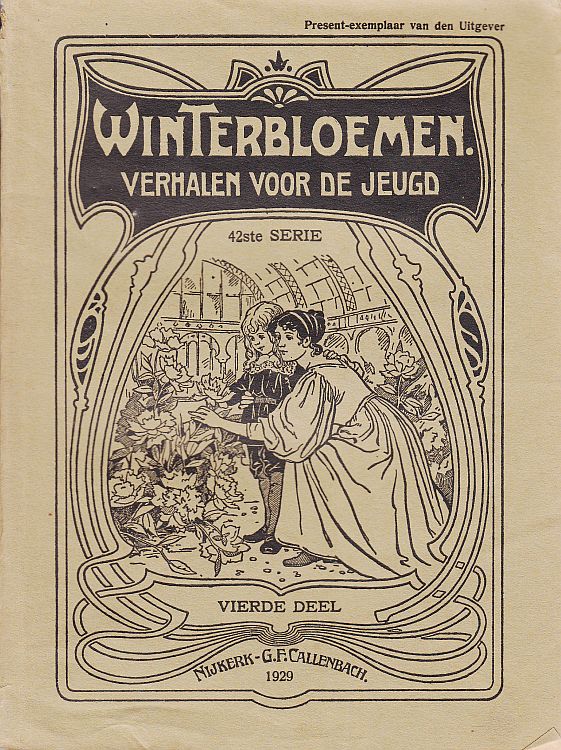 Present-exemplaar van den Uitgever

WINTERBLOEMEN.
VERHALEN VOOR DE JEUGD

42ste SERIE

VIERDE DEEL

NIJKERK - G.F. CALLENBACH.
1929